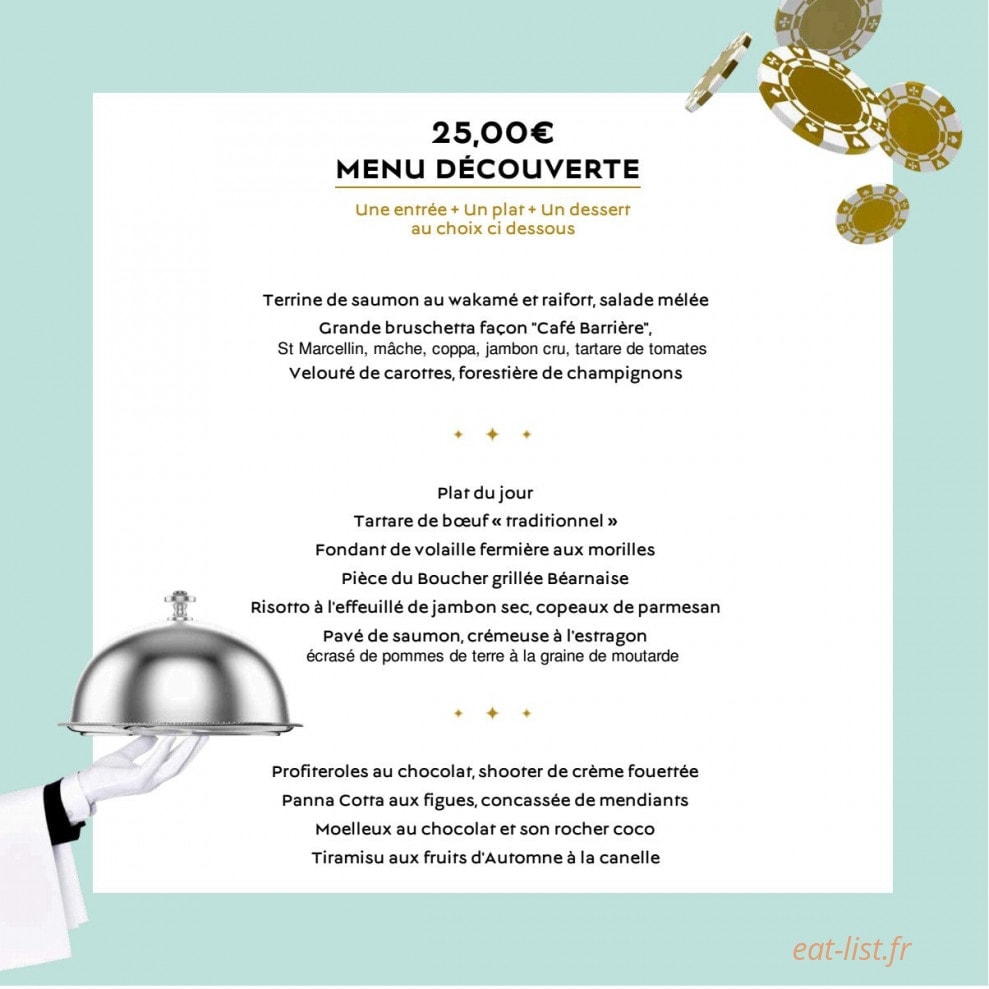 25,00€
MENU DÉCOUVERTE

Une entrée + Un plat + Un dessert
au choix ci dessous

Terrine de saumon au wakamé et raifort, salade mélée
Grande bruschetta façon "Café Barrière",
St Marcellin, mâche, coppa, jambon cru, tartare de tomates
Velouté de carottes, forestière de champignons

Plat du jour
Tartare de bœuf « traditionnel »
Fondant de volaille fermière aux morilles
Pièce du Boucher grillée Béarnaise
Risotto à l'effeuillé de jambon sec, copeaux de parmesan
Pavé de saumon, crémeuse à l'estragon
écrasé de pommes de terre à la graine de moutarde

Profiteroles au chocolat, shooter de crème fouettée
Panna Cotta aux figues, concassée de mendiants
Moelleux au chocolat et son rocher coco
Tiramisu aux fruits d'Automne à la canelle

eat-list.fr